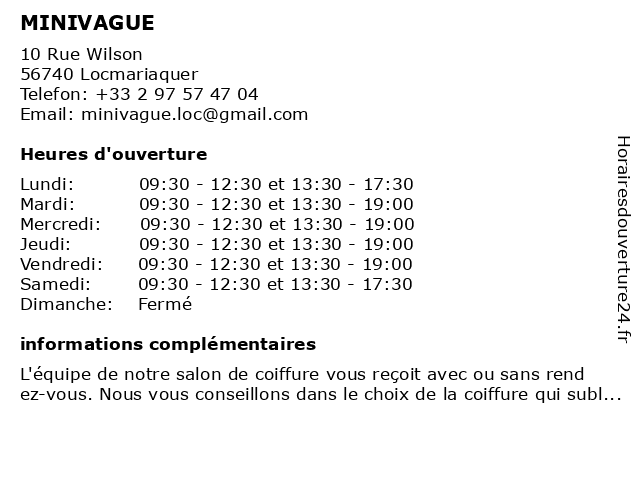 MINIVAGUE

10 Rue Wilson
56740 Locmariaquer
Telefon: +33 2 97 57 47 04
Email: minivague.loc@gmail.com

Heures d'ouverture

| | |
|---|---|
| Lundi: | 09:30 - 12:30 et 13:30 - 17:30 |
| Mardi: | 09:30 - 12:30 et 13:30 - 19:00 |
| Mercredi: | 09:30 - 12:30 et 13:30 - 19:00 |
| Jeudi: | 09:30 - 12:30 et 13:30 - 19:00 |
| Vendredi: | 09:30 - 12:30 et 13:30 - 19:00 |
| Samedi: | 09:30 - 12:30 et 13:30 - 17:30 |
| Dimanche: | Fermé |

informations complémentaires

L'équipe de notre salon de coiffure vous reçoit avec ou sans rend ez-vous. Nous vous conseillons dans le choix de la coiffure qui subl...

Horairesdouverture24.fr